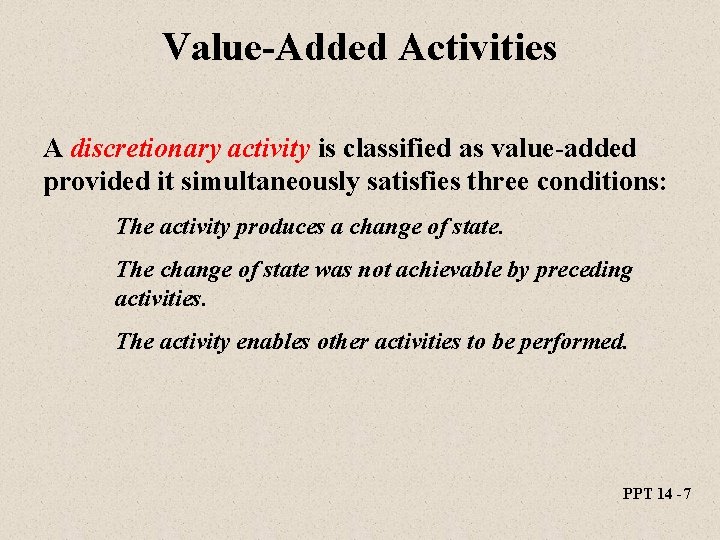 Value-Added Activities

A discretionary activity is classified as value-added provided it simultaneously satisfies three conditions:

The activity produces a change of state.

The change of state was not achievable by preceding activities.

The activity enables other activities to be performed.

PPT 14 - 7